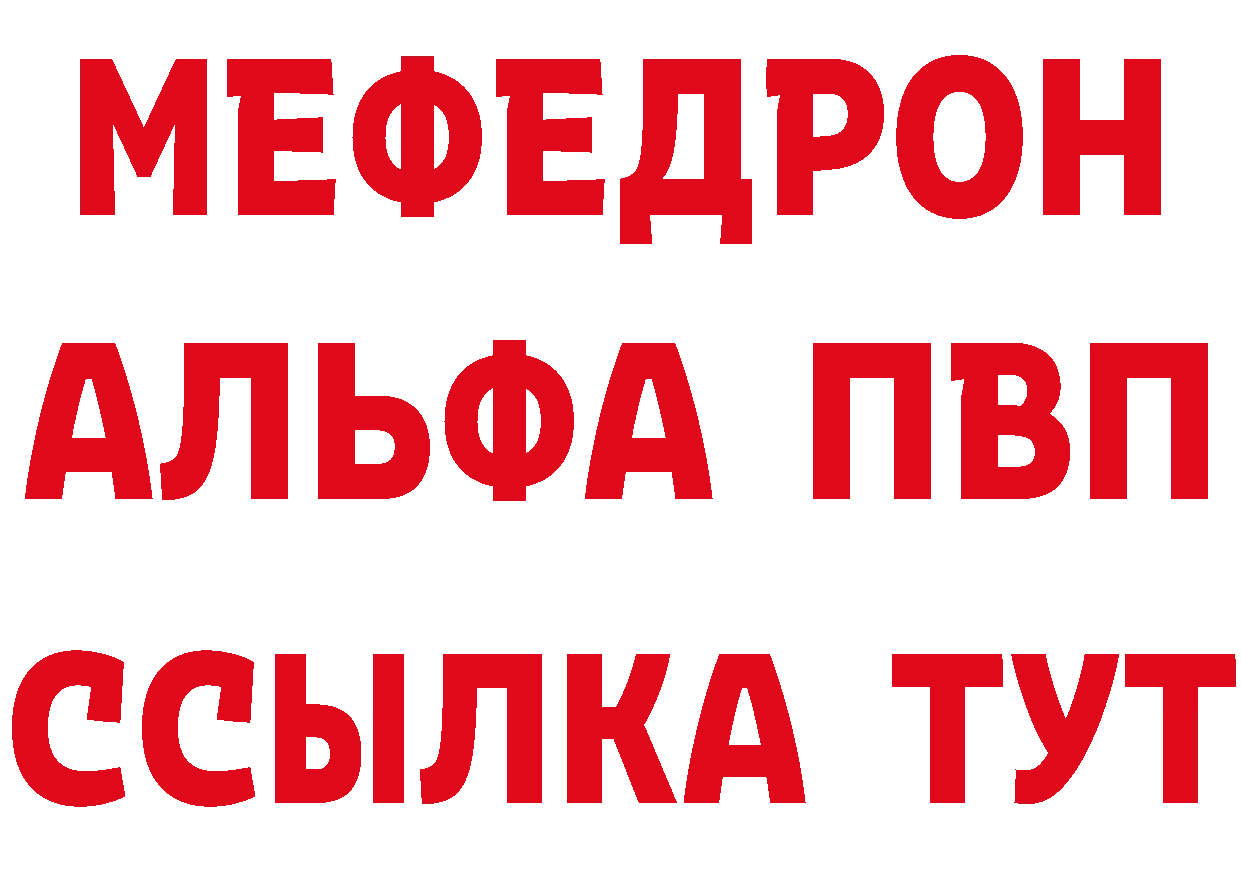 МЕФЕДРОН
АЛЬФА ПВП
ССЫЛКА ТУТ